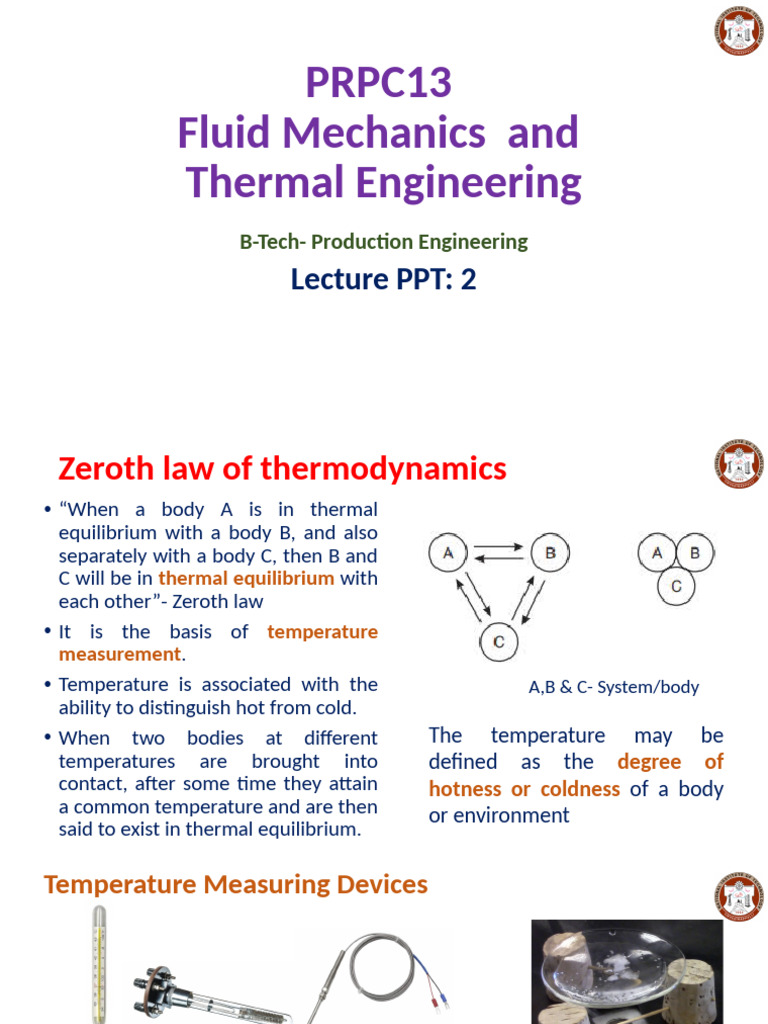 PRPC13
Fluid Mechanics and Thermal Engineering

B-Tech- Production Engineering

Lecture PPT: 2

Zeroth law of thermodynamics

• "When a body A is in thermal equilibrium with a body B, and also separately with a body C, then B and C will be in thermal equilibrium with each other"- Zeroth law

• It is the basis of temperature measurement.

• Temperature is associated with the ability to distinguish hot from cold.

• When two bodies at different temperatures are brought into contact, after some time they attain a common temperature and are then said to exist in thermal equilibrium.

A
B
C

A
B
C

A,B & C- System/body

The temperature may be defined as the degree of hotness or coldness of a body or environment

Temperature Measuring Devices